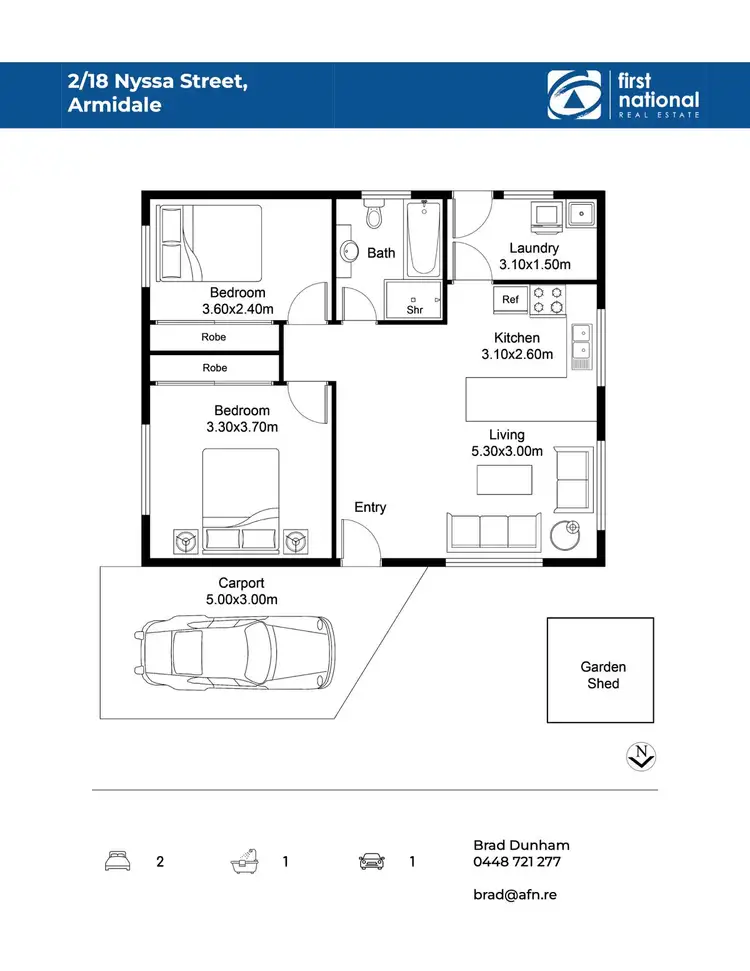 2/18 Nyssa Street, Armidale

first national
REAL ESTATE

Bedroom
3.60x2.40m

Bath

Shr

Laundry
3.10x1.50m

Ref

Kitchen
3.10x2.60m

Robe

Robe

Bedroom
3.30x3.70m

Living
5.30x3.00m

Entry

Carport
5.00x3.00m

Garden
Shed

N

2

1

1

Brad Dunham
0448 721 277

brad@afn.re